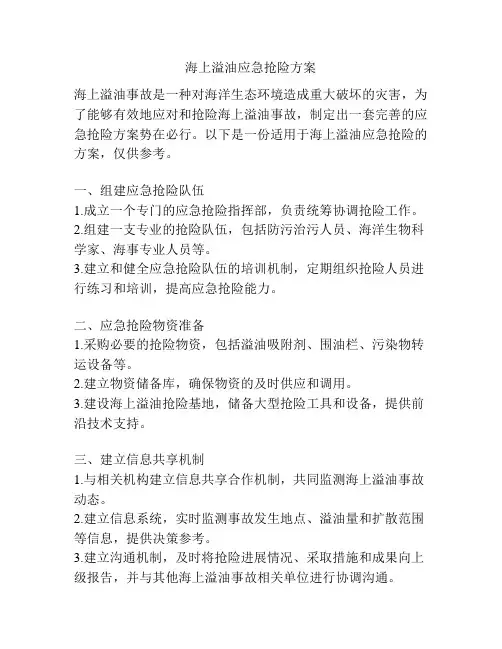 海上溢油应急抢险方案

海上溢油事故是一种对海洋生态环境造成重大破坏的灾害，为了能够有效地应对和抢险海上溢油事故，制定出一套完善的应急抢险方案势在必行。以下是一份适用于海上溢油应急抢险的方案，仅供参考。

一、组建应急抢险队伍
1.成立一个专门的应急抢险指挥部，负责统筹协调抢险工作。
2.组建一支专业的抢险队伍，包括防污治污人员、海洋生物科学家、海事专业人员等。
3.建立和健全应急抢险队伍的培训机制，定期组织抢险人员进行练习和培训，提高应急抢险能力。

二、应急抢险物资准备
1.采购必要的抢险物资，包括溢油吸附剂、围油栏、污染物转运设备等。
2.建立物资储备库，确保物资的及时供应和调用。
3.建设海上溢油抢险基地，储备大型抢险工具和设备，提供前沿技术支持。

三、建立信息共享机制
1.与相关机构建立信息共享合作机制，共同监测海上溢油事故动态。
2.建立信息系统，实时监测事故发生地点、溢油量和扩散范围等信息，提供决策参考。
3.建立沟通机制，及时将抢险进展情况、采取措施和成果向上级报告，并与其他海上溢油事故相关单位进行协调沟通。